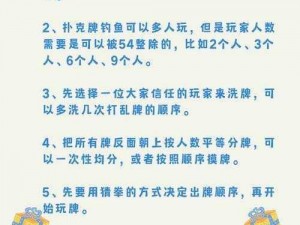 2、扑克牌钓鱼可以多人玩，但是玩家人数需要是可以被54整除的，比如2个人、3个人、6个人、9个人。

3、先选择一位大家信任的玩家来洗牌，可以多洗几次打乱牌的顺序。

4、把所有牌反面朝上按人数平等分牌，可以一次性均分，或者按照顺序摸牌。

5、先要用猜拳的方式决定出牌顺序，再开始玩牌。